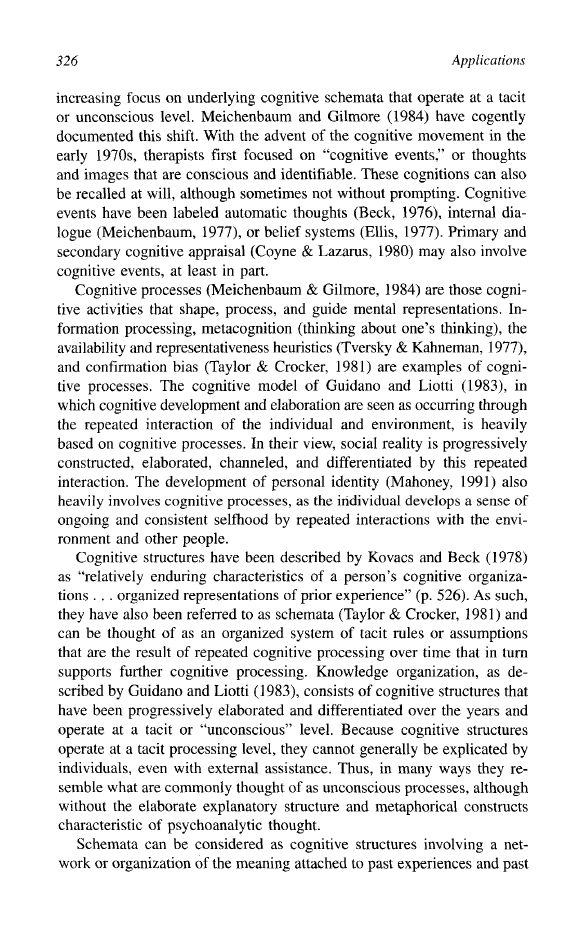 326 Applications

increasing focus on underlying cognitive schemata that operate at a tacit or unconscious level. Meichenbaum and Gilmore (1984) have cogently documented this shift. With the advent of the cognitive movement in the early 1970s, therapists first focused on "cognitive events," or thoughts and images that are conscious and identifiable. These cognitions can also be recalled at will, although sometimes not without prompting. Cognitive events have been labeled automatic thoughts (Beck, 1976), internal dialogue (Meichenbaum, 1977), or belief systems (Ellis, 1977). Primary and secondary cognitive appraisal (Coyne & Lazarus, 1980) may also involve cognitive events, at least in part.

Cognitive processes (Meichenbaum & Gilmore, 1984) are those cognitive activities that shape, process, and guide mental representations. Information processing, metacognition (thinking about one's thinking), the availability and representativeness heuristics (Tversky & Kahneman, 1977), and confirmation bias (Taylor & Crocker, 1981) are examples of cognitive processes. The cognitive model of Guidano and Liotti (1983), in which cognitive development and elaboration are seen as occurring through the repeated interaction of the individual and environment, is heavily based on cognitive processes. In their view, social reality is progressively constructed, elaborated, channeled, and differentiated by this repeated interaction. The development of personal identity (Mahoney, 1991) also heavily involves cognitive processes, as the individual develops a sense of ongoing and consistent selfhood by repeated interactions with the environment and other people.

Cognitive structures have been described by Kovacs and Beck (1978) as "relatively enduring characteristics of a person's cognitive organizations . . . organized representations of prior experience" (p. 526). As such, they have also been referred to as schemata (Taylor & Crocker, 1981) and can be thought of as an organized system of tacit rules or assumptions that are the result of repeated cognitive processing over time that in turn supports further cognitive processing. Knowledge organization, as described by Guidano and Liotti (1983), consists of cognitive structures that have been progressively elaborated and differentiated over the years and operate at a tacit or "unconscious" level. Because cognitive structures operate at a tacit processing level, they cannot generally be explicated by individuals, even with external assistance. Thus, in many ways they resemble what are commonly thought of as unconscious processes, although without the elaborate explanatory structure and metaphorical constructs characteristic of psychoanalytic thought.

Schemata can be considered as cognitive structures involving a network or organization of the meaning attached to past experiences and past